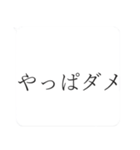 やっぱダメ